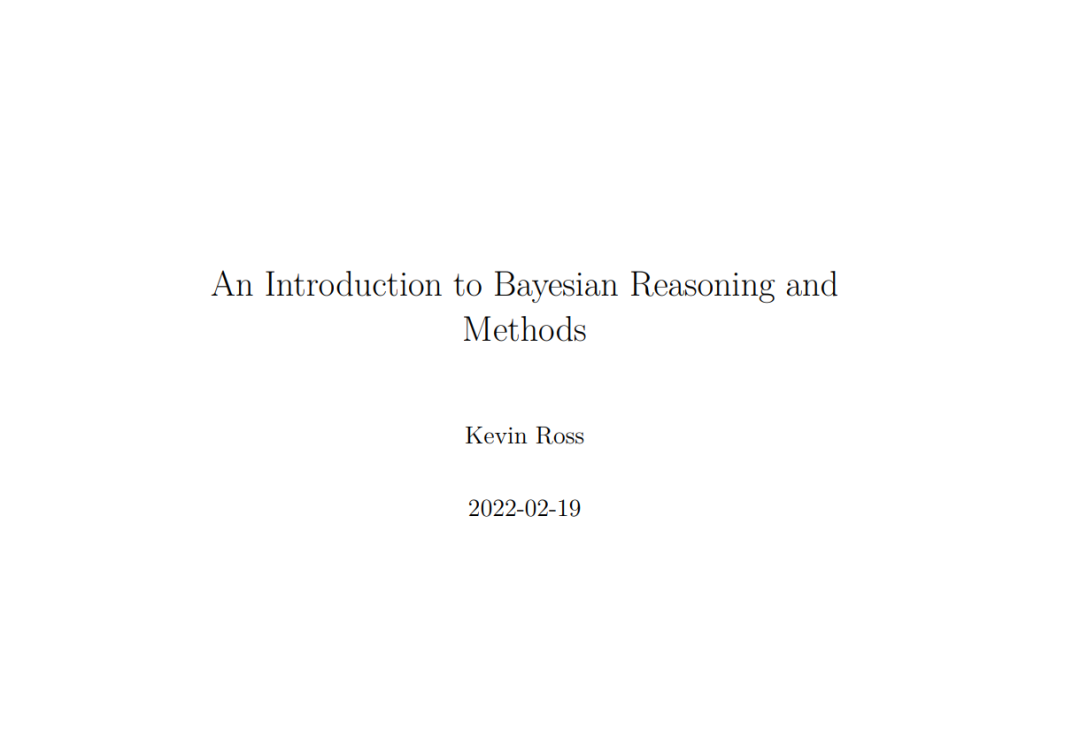 An Introduction to Bayesian Reasoning and Methods

Kevin Ross

2022-02-19